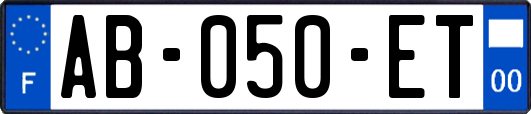 F
AB-050-ET
00